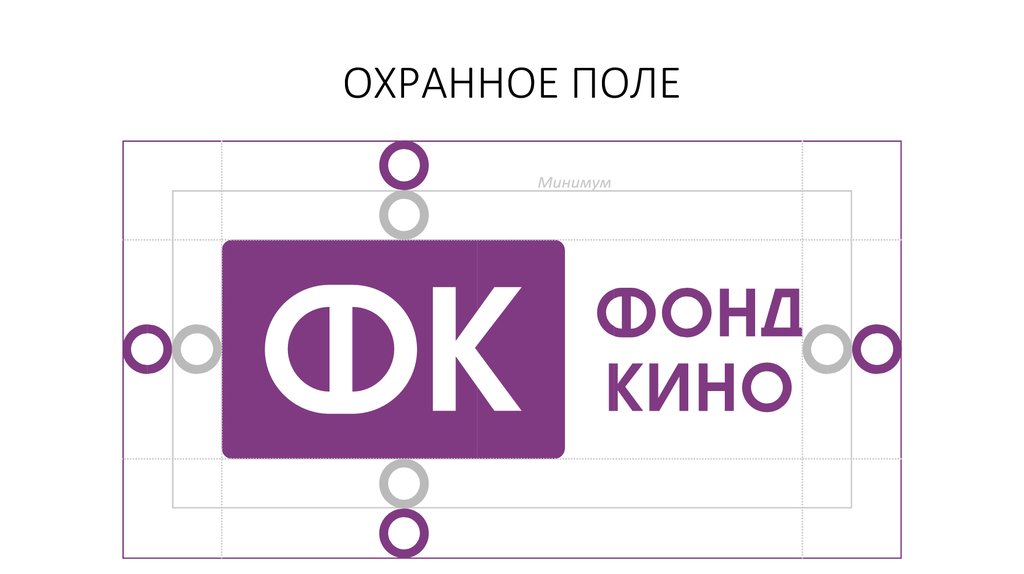 ОХРАННОЕ ПОЛЕ

Минимум

ФК

ФОНД
КИНО